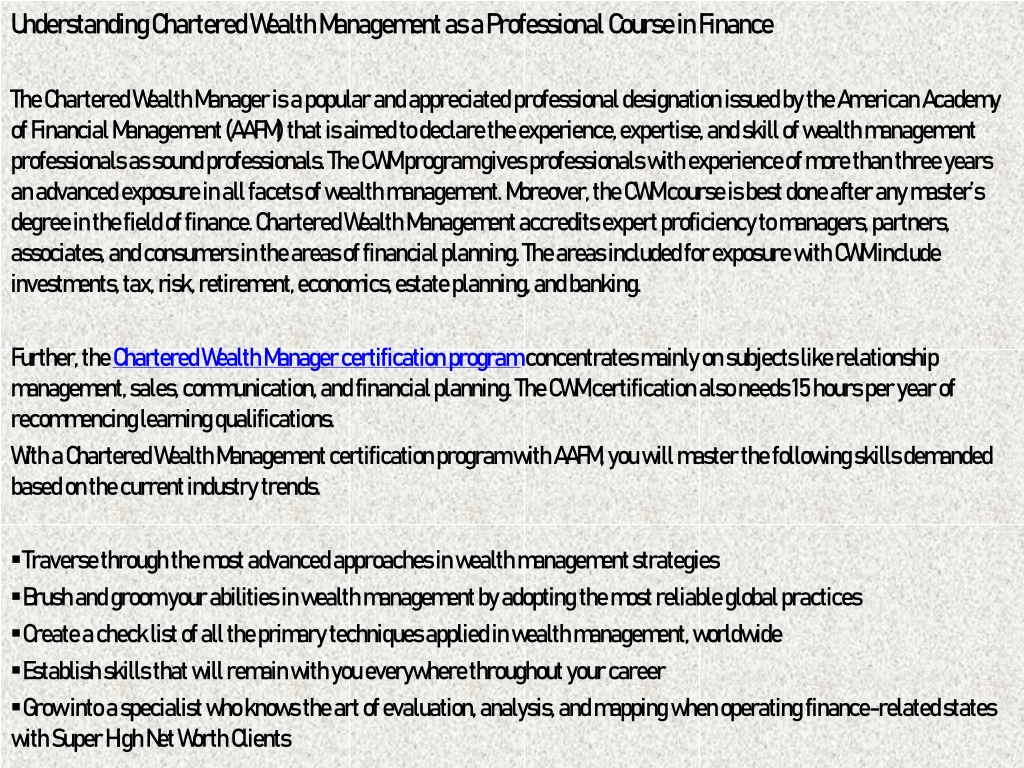 Understanding Chartered Wealth Management as a Professional Course in Finance

The Chartered Wealth Manager is a popular and appreciated professional designation issued by the American Academy of Financial Management (AAFM) that is aimed to declare the experience, expertise, and skill of wealth management professionals as sound professionals. The CWM program gives professionals with experience of more than three years an advanced exposure in all facets of wealth management. Moreover, the CWM course is best done after any master's degree in the field of finance. Chartered Wealth Management accredits expert proficiency to managers, partners, associates, and consumers in the areas of financial planning. The areas included for exposure with CWM include investments, tax, risk, retirement, economics, estate planning, and banking.

Further, the Chartered Wealth Manager certification program concentrates mainly on subjects like relationship management, sales, communication, and financial planning. The CWM certification also needs 15 hours per year of recommencing learning qualifications.

With a Chartered Wealth Management certification program with AAFM, you will master the following skills demanded based on the current industry trends.

▪ Traverse through the most advanced approaches in wealth management strategies
▪ Brush and groom your abilities in wealth management by adopting the most reliable global practices
▪ Create a check list of all the primary techniques applied in wealth management, worldwide
▪ Establish skills that will remain with you everywhere throughout your career
▪ Grow into a specialist who knows the art of evaluation, analysis, and mapping when operating finance-related states with Super High Net Worth Clients